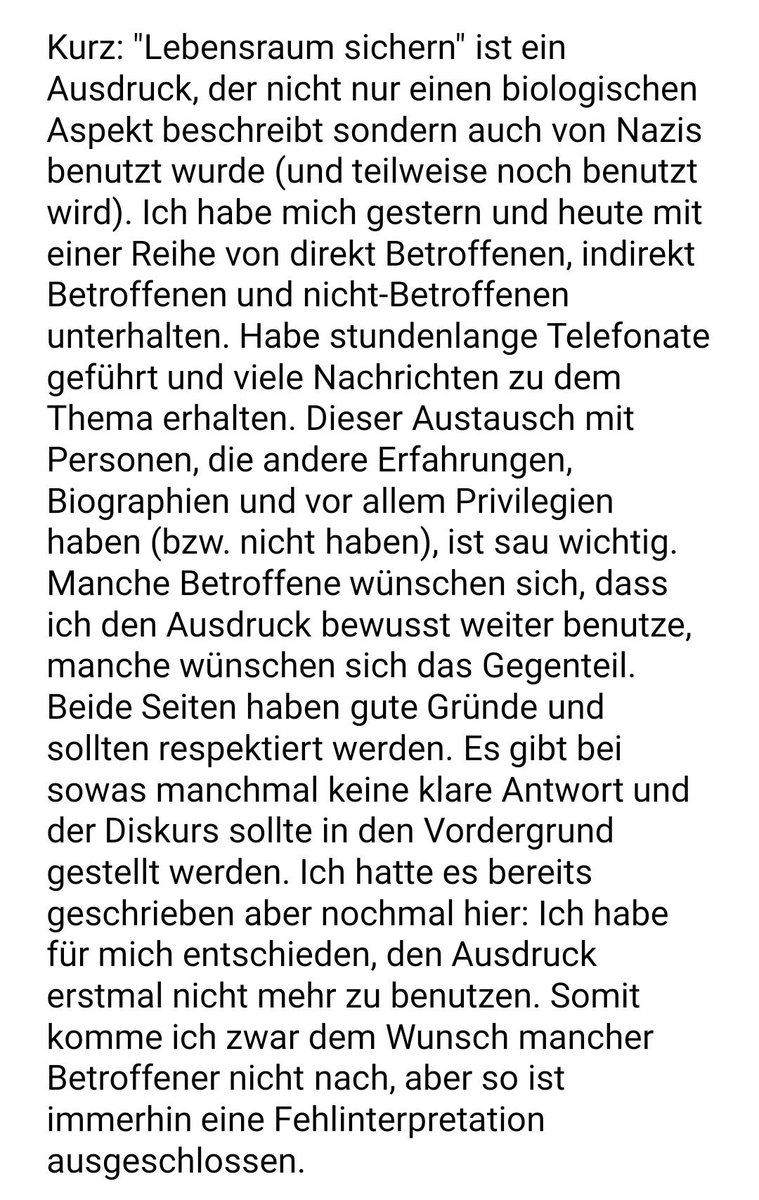 Kurz: "Lebensraum sichern" ist ein Ausdruck, der nicht nur einen biologischen Aspekt beschreibt sondern auch von Nazis benutzt wurde (und teilweise noch benutzt wird). Ich habe mich gestern und heute mit einer Reihe von direkt Betroffenen, indirekt Betroffenen und nicht-Betroffenen unterhalten. Habe stundenlange Telefonate geführt und viele Nachrichten zu dem Thema erhalten. Dieser Austausch mit Personen, die andere Erfahrungen, Biographien und vor allem Privilegien haben (bzw. nicht haben), ist sau wichtig. Manche Betroffene wünschen sich, dass ich den Ausdruck bewusst weiter benutze, manche wünschen sich das Gegenteil. Beide Seiten haben gute Gründe und sollten respektiert werden. Es gibt bei sowas manchmal keine klare Antwort und der Diskurs sollte in den Vordergrund gestellt werden. Ich hatte es bereits geschrieben aber nochmal hier: Ich habe für mich entschieden, den Ausdruck erstmal nicht mehr zu benutzen. Somit komme ich zwar dem Wunsch mancher Betroffener nicht nach, aber so ist immerhin eine Fehlinterpretation ausgeschlossen.